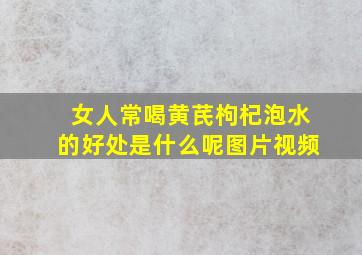 女人常喝黄芪枸杞泡水的好处是什么呢图片视频